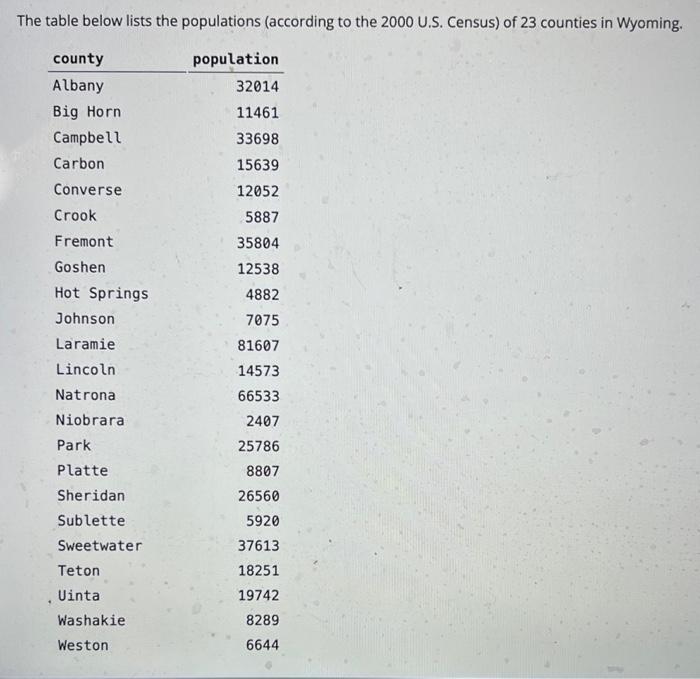 The table below lists the populations (according to the 2000 U.S. Census) of 23 counties in Wyoming.

| county | population |
|---|---|
| Albany | 32014 |
| Big Horn | 11461 |
| Campbell | 33698 |
| Carbon | 15639 |
| Converse | 12052 |
| Crook | 5887 |
| Fremont | 35804 |
| Goshen | 12538 |
| Hot Springs | 4882 |
| Johnson | 7075 |
| Laramie | 81607 |
| Lincoln | 14573 |
| Natrona | 66533 |
| Niobrara | 2407 |
| Park | 25786 |
| Platte | 8807 |
| Sheridan | 26560 |
| Sublette | 5920 |
| Sweetwater | 37613 |
| Teton | 18251 |
| Uinta | 19742 |
| Washakie | 8289 |
| Weston | 6644 |